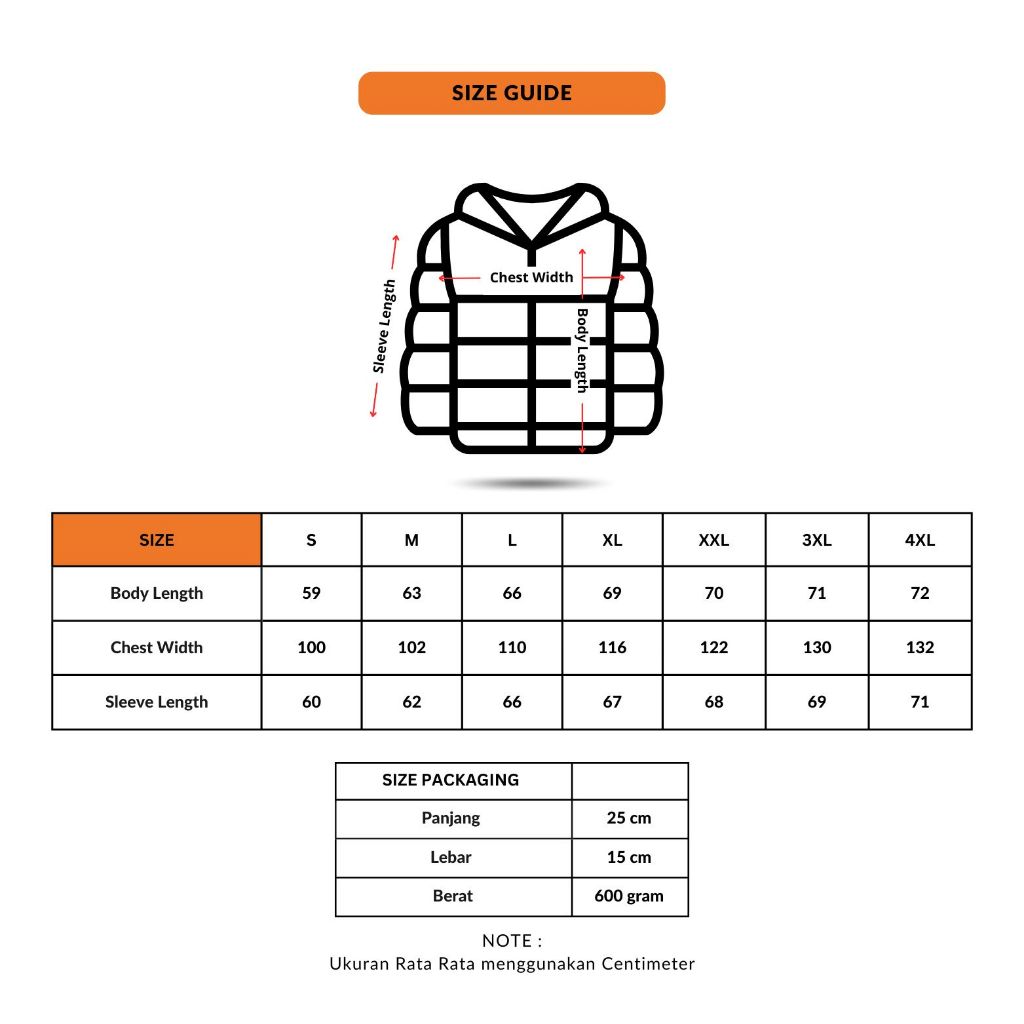 SIZE GUIDE

Sleeve Length

Chest Width

Body Length

| SIZE | S | M | L | XL | XXL | 3XL | 4XL |
|---|---|---|---|---|---|---|---|
| Body Length | 59 | 63 | 66 | 69 | 70 | 71 | 72 |
| Chest Width | 100 | 102 | 110 | 116 | 122 | 130 | 132 |
| Sleeve Length | 60 | 62 | 66 | 67 | 68 | 69 | 71 |

| SIZE PACKAGING | |
|---|---|
| Panjang | 25 cm |
| Lebar | 15 cm |
| Berat | 600 gram |

NOTE :
Ukuran Rata Rata menggunakan Centimeter